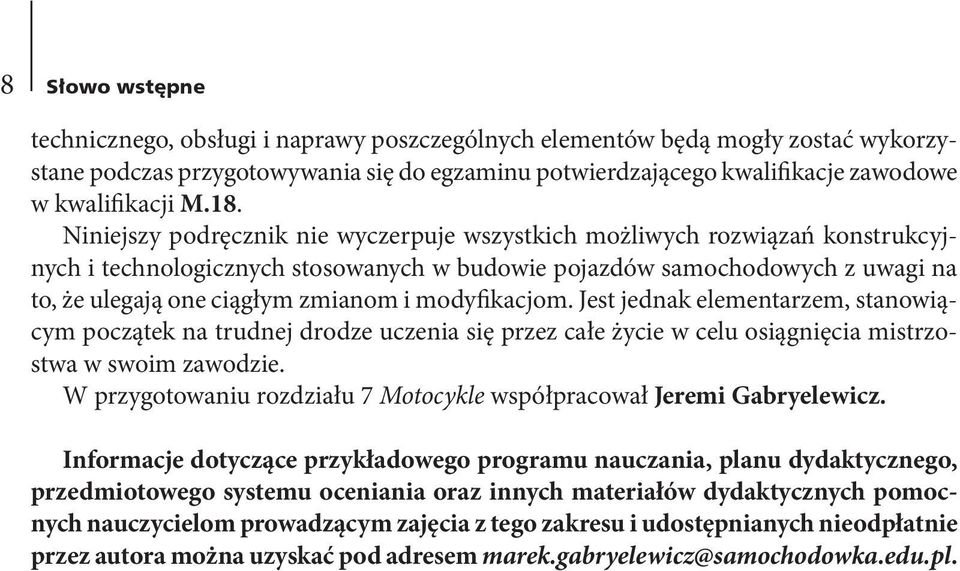 8 Słowo wstępne

technicznego, obsługi i naprawy poszczególnych elementów będą mogły zostać wykorzystane podczas przygotowywania się do egzaminu potwierdzającego kwalifikacje zawodowe w kwalifikacji M.18.

Niniejszy podręcznik nie wyczerpuje wszystkich możliwych rozwiązań konstrukcyjnych i technologicznych stosowanych w budowie pojazdów samochodowych z uwagi na to, że ulegają one ciągłym zmianom i modyfikacjom. Jest jednak elementarzem, stanowiącym początek na trudnej drodze uczenia się przez całe życie w celu osiągnięcia mistrzostwa w swoim zawodzie.

W przygotowaniu rozdziału 7 Motocykle współpracował Jeremi Gabryelewicz.

Informacje dotyczące przykładowego programu nauczania, planu dydaktycznego, przedmiotowego systemu oceniania oraz innych materiałów dydaktycznych pomocnych nauczycielom prowadzącym zajęcia z tego zakresu i udostępnianych nieodpłatnie przez autora można uzyskać pod adresem marek.gabryelewicz@samochodowka.edu.pl.